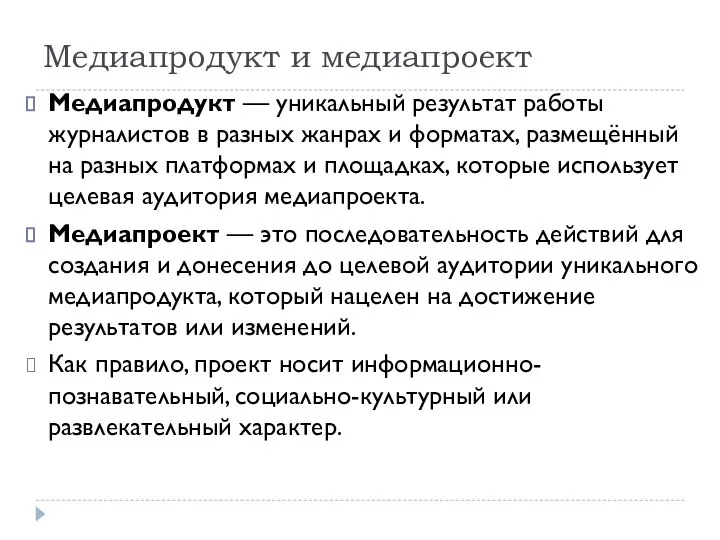 Медиапродукт и медиапроект

Медиапродукт — уникальный результат работы журналистов в разных жанрах и форматах, размещённый на разных платформах и площадках, которые использует целевая аудитория медиапроекта.

Медиапроект — это последовательность действий для создания и донесения до целевой аудитории уникального медиапродукта, который нацелен на достижение результатов или изменений.

Как правило, проект носит информационно-познавательный, социально-культурный или развлекательный характер.